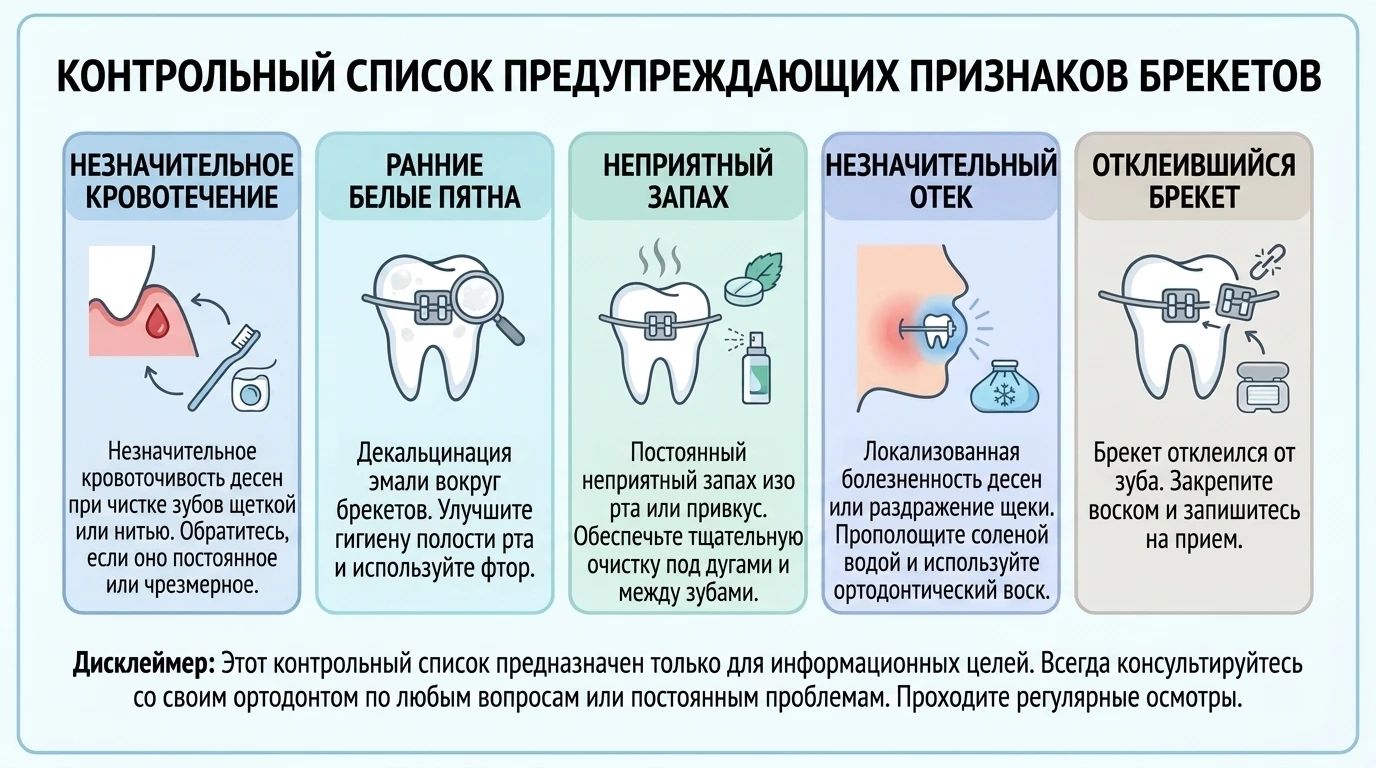 КОНТРОЛЬНЫЙ СПИСОК ПРЕДУПРЕЖДАЮЩИХ ПРИЗНАКОВ БРЕКЕТОВ

НЕЗНАЧИТЕЛЬНОЕ КРОВОТЕЧЕНИЕ

Незначительное кровоточивость десен при чистке зубов щеткой или нитью. Обратитесь, если оно постоянное или чрезмерное.

РАННИЕ БЕЛЫЕ ПЯТНА

Декальцинация эмали вокруг брекетов. Улучшите гигиену полости рта и используйте фтор.

НЕПРИЯТНЫЙ ЗАПАХ

Постоянный неприятный запах изо рта или привкус. Обеспечьте тщательную очистку под дугами и между зубами.

НЕЗНАЧИТЕЛЬНЫЙ ОТЕК

Локализованная болезненность десен или раздражение щеки. Прополощите соленой водой и используйте ортодонтический воск.

ОТКЛЕИВШИЙСЯ БРЕКЕТ

Брекет отклеился от зуба. Закрепите воском и запишитесь на прием.

Дисклеймер: Этот контрольный список предназначен только для информационных целей. Всегда консультируйтесь со своим ортодонтом по любым вопросам или постоянным проблемам. Проходите регулярные осмотры.